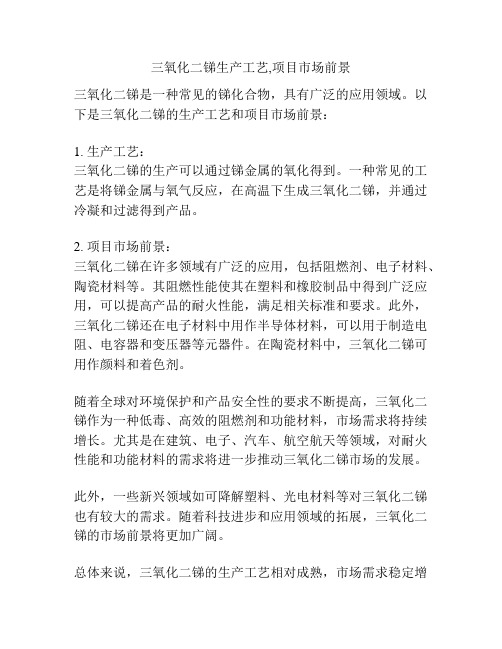 三氧化二锑生产工艺,项目市场前景

三氧化二锑是一种常见的锑化合物，具有广泛的应用领域。以下是三氧化二锑的生产工艺和项目市场前景：

1. 生产工艺：
三氧化二锑的生产可以通过锑金属的氧化得到。一种常见的工艺是将锑金属与氧气反应，在高温下生成三氧化二锑，并通过冷凝和过滤得到产品。

2. 项目市场前景：
三氧化二锑在许多领域有广泛的应用，包括阻燃剂、电子材料、陶瓷材料等。其阻燃性能使其在塑料和橡胶制品中得到广泛应用，可以提高产品的耐火性能，满足相关标准和要求。此外，三氧化二锑还在电子材料中用作半导体材料，可以用于制造电阻、电容器和变压器等元器件。在陶瓷材料中，三氧化二锑可用作颜料和着色剂。

随着全球对环境保护和产品安全性的要求不断提高，三氧化二锑作为一种低毒、高效的阻燃剂和功能材料，市场需求将持续增长。尤其是在建筑、电子、汽车、航空航天等领域，对耐火性能和功能材料的需求将进一步推动三氧化二锑市场的发展。

此外，一些新兴领域如可降解塑料、光电材料等对三氧化二锑也有较大的需求。随着科技进步和应用领域的拓展，三氧化二锑的市场前景将更加广阔。

总体来说，三氧化二锑的生产工艺相对成熟，市场需求稳定增